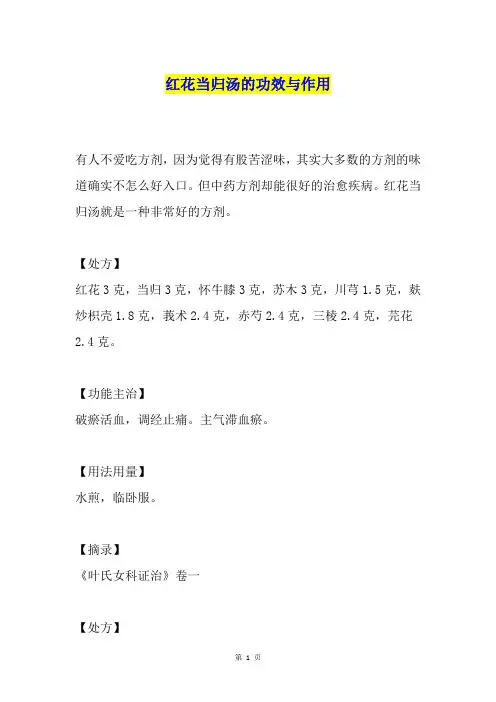 红花当归汤的功效与作用

有人不爱吃方剂，因为觉得有股苦涩味，其实大多数的方剂的味道确实不怎么好入口。但中药方剂却能很好的治愈疾病。红花当归汤就是一种非常好的方剂。

【处方】

红花 3 克，当归 3 克，怀牛膝 3 克，苏木 3 克，川芎 1.5 克，麸炒枳壳 1.8 克，莪术 2.4 克，赤芍 2.4 克，三棱 2.4 克，芫花 2.4 克。

【功能主治】

破瘀活血，调经止痛。主气滞血瘀。

【用法用量】

水煎，临卧服。

【摘录】

《叶氏女科证治》卷一

【处方】

第 1 页